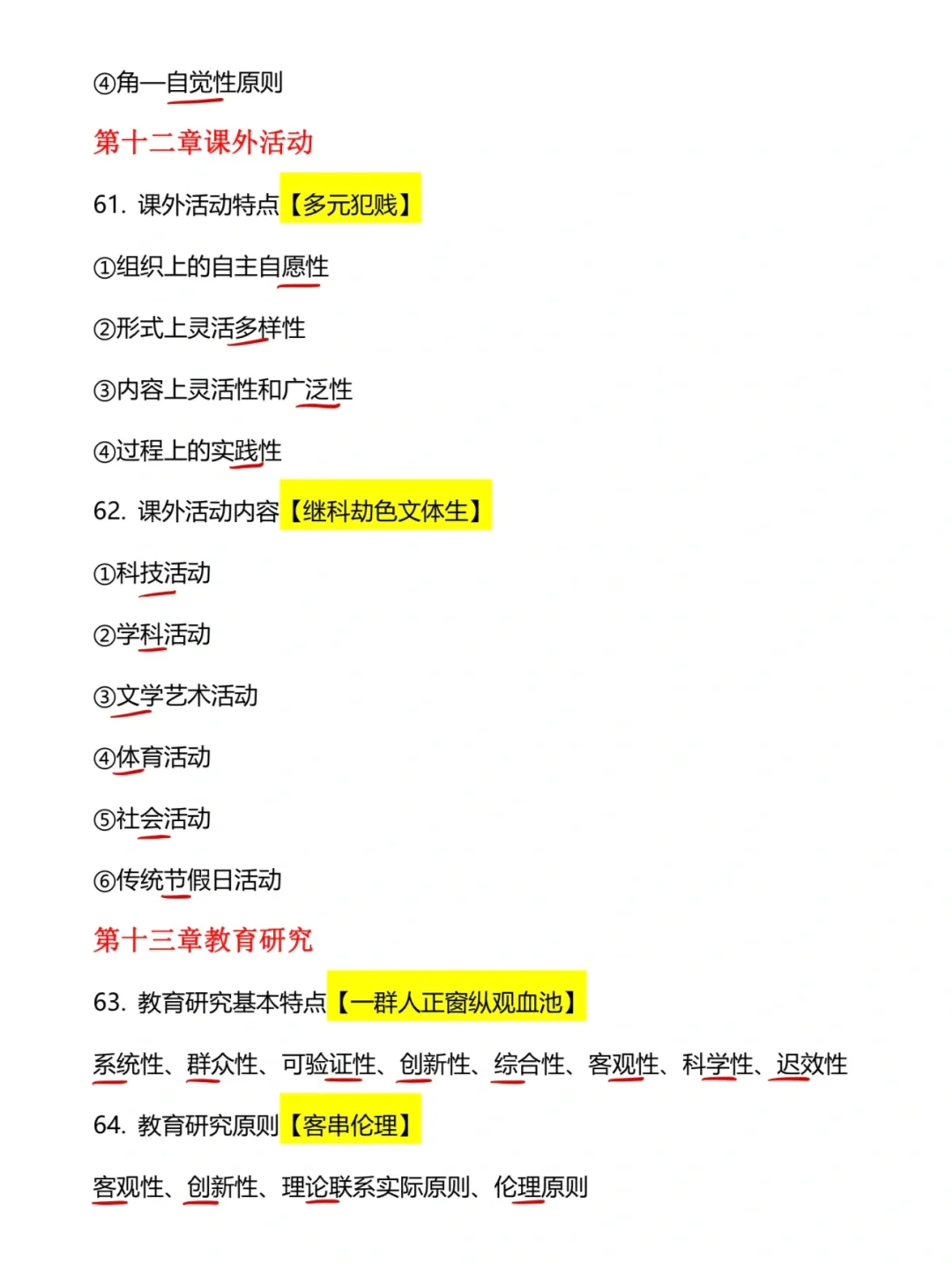 ④角—自觉性原则

第十二章课外活动

61. 课外活动特点【多元犯贱】

①组织上的自主自愿性

②形式上灵活多样性

③内容上灵活性和广泛性

④过程上的实践性

62. 课外活动内容【继科劫色文体生】

①科技活动

②学科活动

③文学艺术活动

④体育活动

⑤社会活动

⑥传统节假日活动

第十三章教育研究

63. 教育研究基本特点【一群人正窗纵观血池】

系统性、群众性、可验证性、创新性、综合性、客观性、科学性、迟效性

64. 教育研究原则【客串伦理】

客观性、创新性、理论联系实际原则、伦理原则